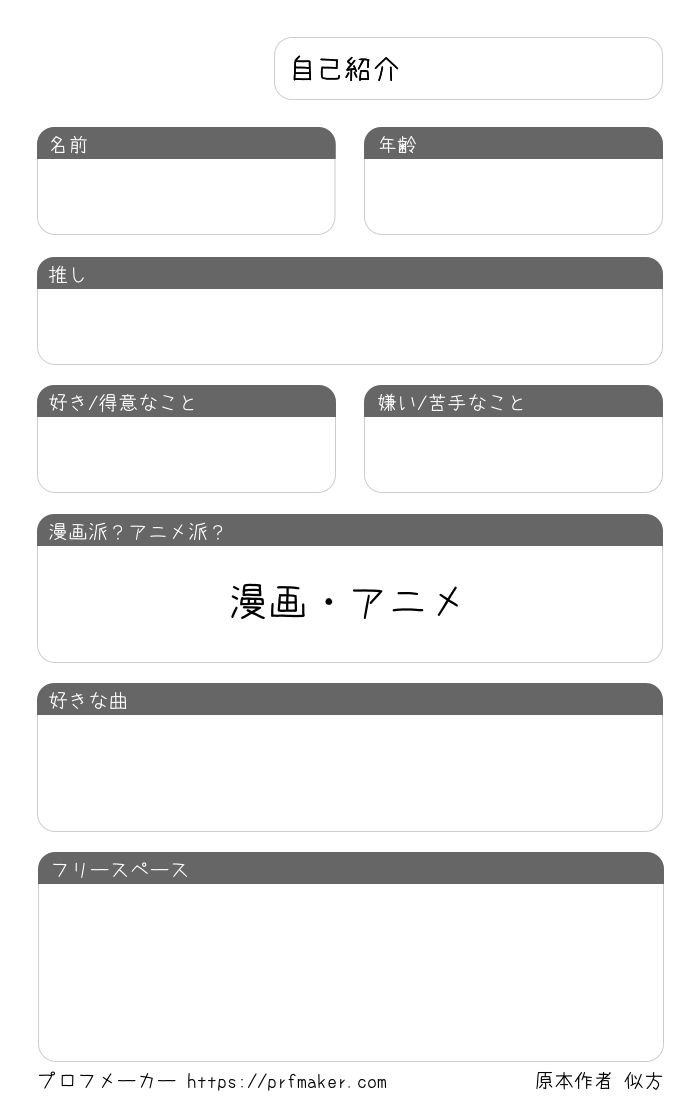 自己紹介

名前

年齢

推し

好き/得意なこと

嫌い/苦手なこと

漫画派?アニメ派?

漫画・アニメ

好きな曲

フリースペース

プロフメーカー https://prfmaker.com 原本作者 似方